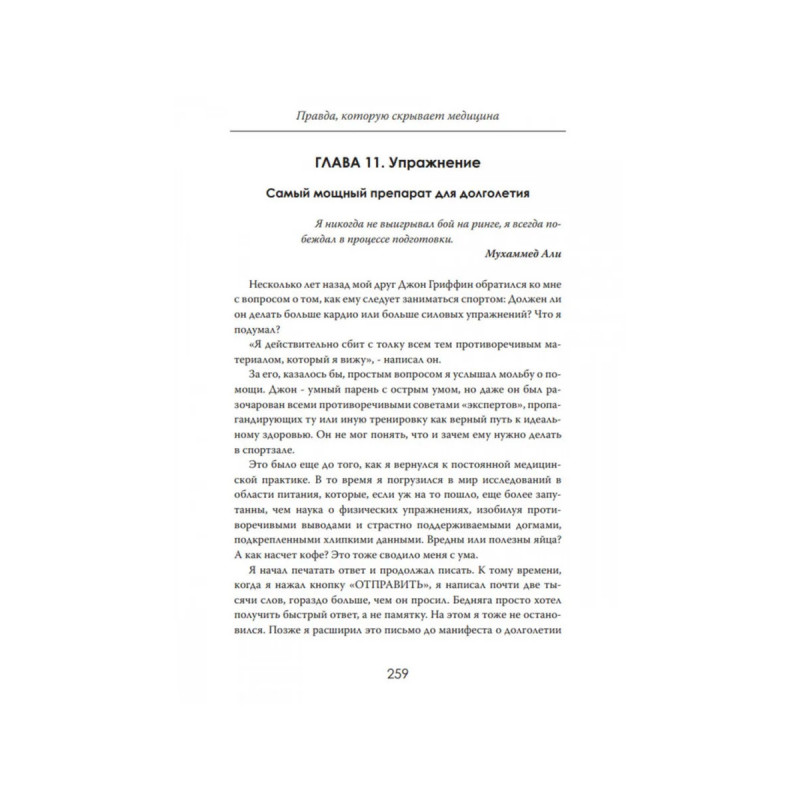 Правда, которую скрывает медицина

ГЛАВА 11. Упражнение

Самый мощный препарат для долголетия

Я никогда не выигрывал бой на ринге, я всегда побеждал в процессе подготовки.

Мухаммед Али

Несколько лет назад мой друг Джон Гриффин обратился ко мне с вопросом о том, как ему следует заниматься спортом: Должен ли он делать больше кардио или больше силовых упражнений? Что я подумал?

«Я действительно сбит с толку всем тем противоречивым материалом, который я вижу», - написал он.

За его, казалось бы, простым вопросом я услышал мольбу о помощи. Джон - умный парень с острым умом, но даже он был разочарован всеми противоречивыми советами «экспертов», пропагандирующих ту или иную тренировку как верный путь к идеальному здоровью. Он не мог понять, что и зачем ему нужно делать в спортзале.

Это было еще до того, как я вернулся к постоянной медицинской практике. В то время я погрузился в мир исследований в области питания, которые, если уж на то пошло, еще более запутанны, чем наука о физических упражнениях, изобилуя противоречивыми выводами и страстно поддерживаемыми догмами, подкрепленными хлипкими данными. Вредны или полезны яйца? А как насчет кофе? Это тоже сводило меня с ума.

Я начал печатать ответ и продолжал писать. К тому времени, когда я нажал кнопку «ОТПРАВИТЬ», я написал почти две тысячи слов, гораздо больше, чем он просил. Бедняга просто хотел получить быстрый ответ, а не памятку. На этом я тоже не остановился. Позже я расширил это письмо до манифеста о долголетии

259